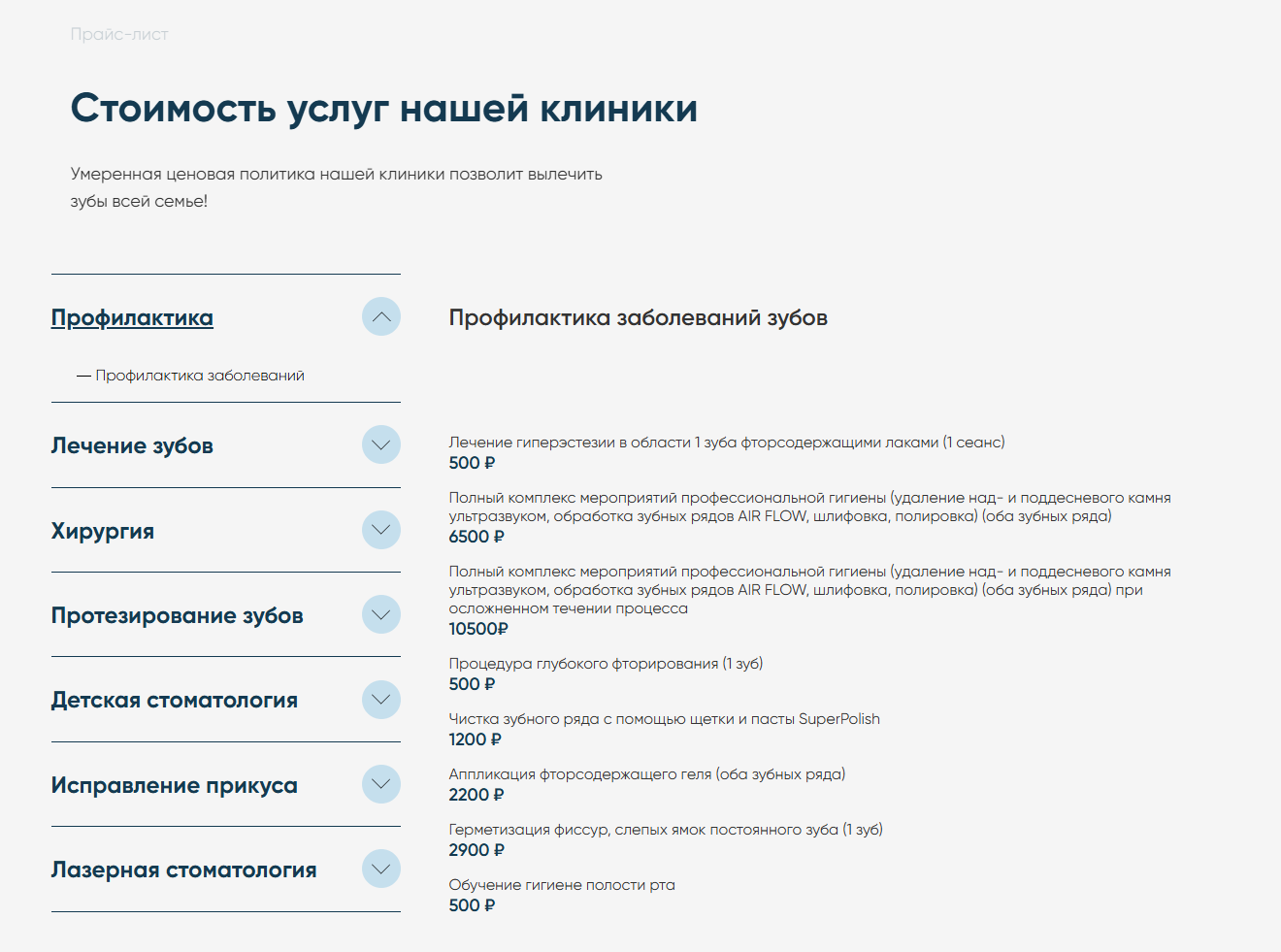 Прайс-лист

Стоимость услуг нашей клиники

Умеренная ценовая политика нашей клиники позволит вылечить зубы всей семье!

Профилактика

— Профилактика заболеваний

Лечение зубов

Хирургия

Протезирование зубов

Детская стоматология

Исправление прикуса

Лазерная стоматология

Профилактика заболеваний зубов

Лечение гиперэстезии в области 1 зуба фторсодержащими лаками (1 сеанс)
500 ₽

Полный комплекс мероприятий профессиональной гигиены (удаление над- и поддесневого камня ультразвуком, обработка зубных рядов AIR FLOW, шлифовка, полировка) (оба зубных ряда)
6500 ₽

Полный комплекс мероприятий профессиональной гигиены (удаление над- и поддесневого камня ультразвуком, обработка зубных рядов AIR FLOW, шлифовка, полировка) (оба зубных ряда) при осложненном течении процесса
10500₽

Процедура глубокого фторирования (1 зуб)
500 ₽

Чистка зубного ряда с помощью щетки и пасты SuperPolish
1200 ₽

Аппликация фторсодержащего геля (оба зубных ряда)
2200 ₽

Герметизация фиссур, слепых ямок постоянного зуба (1 зуб)
2900 ₽

Обучение гигиене полости рта
500 ₽